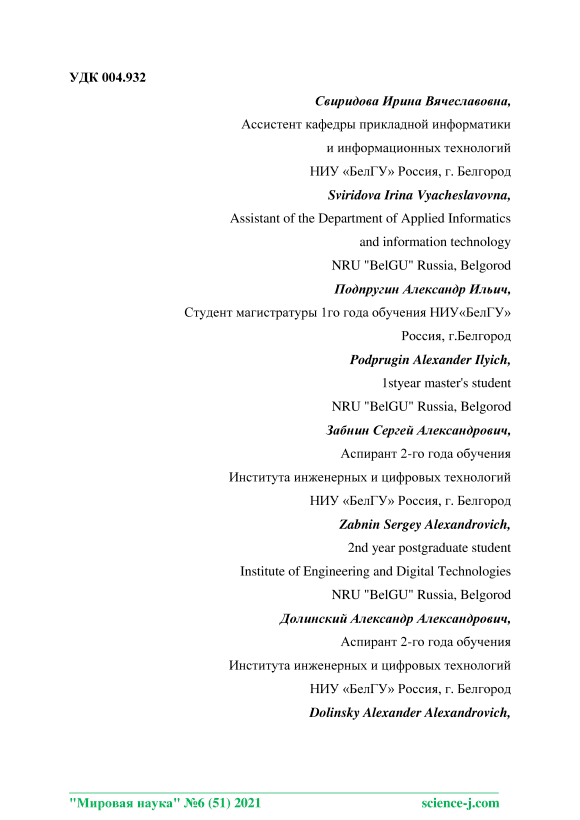 УДК 004.932

Свиридова Ирина Вячеславовна,
Ассистент кафедры прикладной информатики
и информационных технологий
НИУ «БелГУ» Россия, г. Белгород
Sviridova Irina Vyacheslavovna,
Assistant of the Department of Applied Informatics
and information technology
NRU "BelGU" Russia, Belgorod
Подпругин Александр Ильич,
Студент магистратуры 1го года обучения НИУ«БелГУ»
Россия, г.Белгород
Podprugin Alexander Ilyich,
1styear master's student
NRU "BelGU" Russia, Belgorod
Забнин Сергей Александрович,
Аспирант 2-го года обучения
Института инженерных и цифровых технологий
НИУ «БелГУ» Россия, г. Белгород
Zabnin Sergey Alexandrovich,
2nd year postgraduate student
Institute of Engineering and Digital Technologies
NRU "BelGU" Russia, Belgorod
Долинский Александр Александрович,
Аспирант 2-го года обучения
Института инженерных и цифровых технологий
НИУ «БелГУ» Россия, г. Белгород
Dolinsky Alexander Alexandrovich,

"Мировая наука" №6 (51) 2021 science-j.com